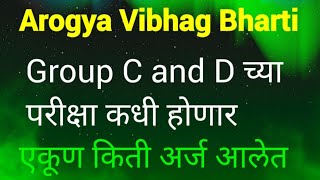 Arogya Vibhag Bharti

Group C and D च्या परीक्षा कधी होणार

एकूण किती अर्ज आलेत